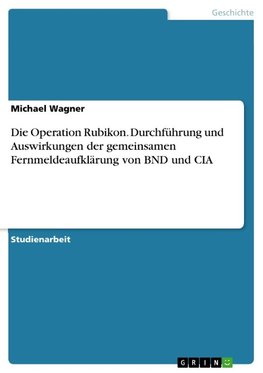 Geschichte

Michael Wagner

Die Operation Rubikon. Durchführung und Auswirkungen der gemeinsamen Fernmeldeaufklärung von BND und CIA

Studienarbeit

GRIN